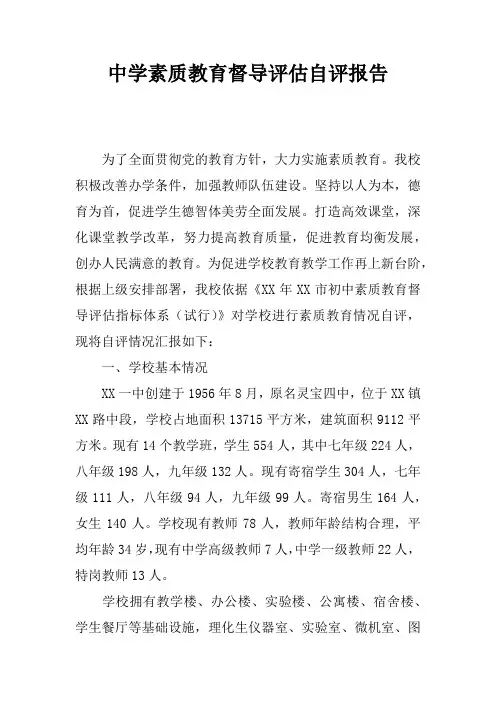 中学素质教育督导评估自评报告

为了全面贯彻党的教育方针，大力实施素质教育。我校积极改善办学条件，加强教师队伍建设。坚持以人为本，德育为首，促进学生德智体美劳全面发展。打造高效课堂，深化课堂教学改革，努力提高教育质量，促进教育均衡发展，创办人民满意的教育。为促进学校教育教学工作再上新台阶，根据上级安排部署，我校依据《XX 年 XX 市初中素质教育督导评估指标体系（试行）》对学校进行素质教育情况自评，现将自评情况汇报如下：

一、学校基本情况

XX 一中创建于 1956 年 8 月，原名灵宝四中，位于 XX 镇 XX 路中段，学校占地面积 13715 平方米，建筑面积 9112 平方米。现有 14 个教学班，学生 554 人，其中七年级 224 人，八年级 198 人，九年级 132 人。现有寄宿学生 304 人，七年级 111 人，八年级 94 人，九年级 99 人。寄宿男生 164 人，女生 140 人。学校现有教师 78 人，教师年龄结构合理，平均年龄 34 岁，现有中学高级教师 7 人，中学一级教师 22 人，特岗教师 13 人。

学校拥有教学楼、办公楼、实验楼、公寓楼、宿舍楼、学生餐厅等基础设施，理化生仪器室、实验室、微机室、图